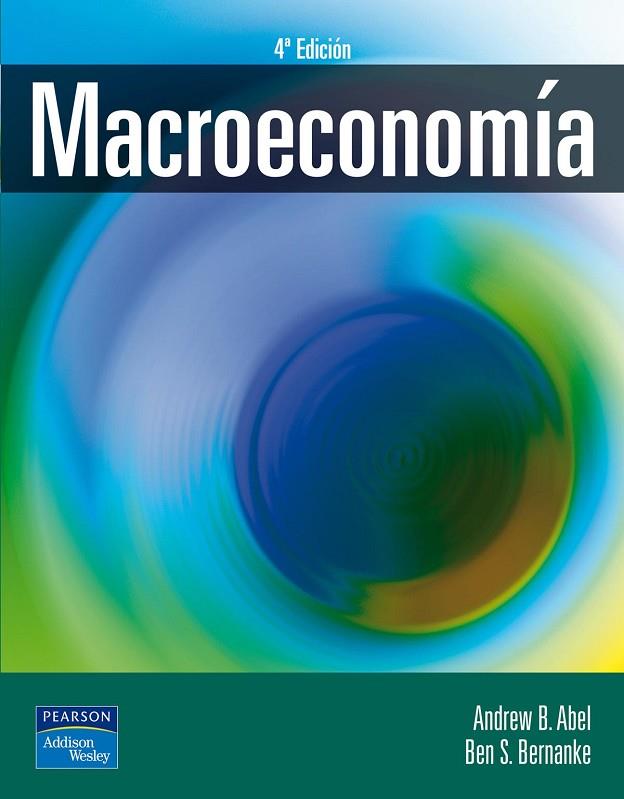 4ª Edición

Macroeconomía

PEARSON
Addison
Wesley

Andrew B. Abel
Ben S. Bernanke